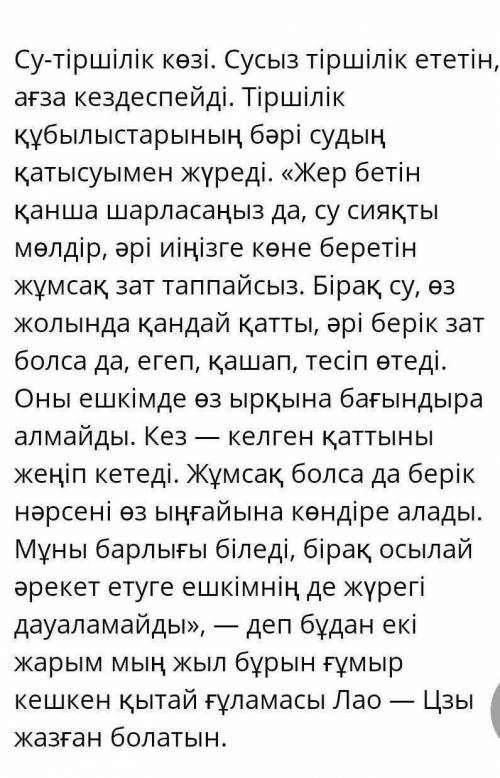 Су-тіршілік көзі. Сусыз тіршілік ететін, ағза кездеспейді. Тіршілік құбылыстарының бәрі судың қатысуымен жүреді. «Жер бетін қанша шарласаңыз да, су сияқты мөлдір, әрі иіңізге көне беретін жұмсақ зат таппайсыз. Бірақ су, өз жолында қандай қатты, әрі берік зат болса да, егеп, қашап, тесіп өтеді. Оны ешкімде өз ырқына бағындыра алмайды. Кез — келген қаттыны жеңіп кетеді. Жұмсақ болса да берік нәрсені өз ыңғайына көндіре алады. Мұны барлығы біледі, бірақ осылай әрекет етуге ешкімнің де жүрегі дауаламайды», — деп бұдан екі жарым мың жыл бұрын ғұмыр кешкен қытай ғұламасы Лао — Цзы жазған болатын.